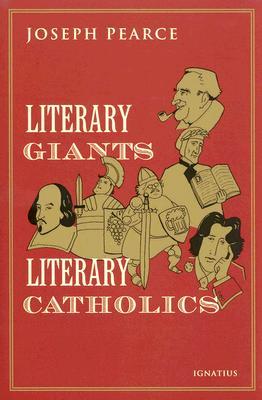 JOSEPH PEARCE

LITERARY
GIANTS

LITERARY
CATHOLICS

IGNATIUS